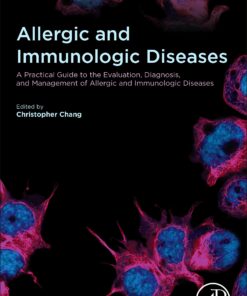 Allergic and Immunologic Diseases

A Practical Guide to the Evaluation, Diagnosis, and Management of Allergic and Immunologic Diseases

Edited by
Christopher Chang